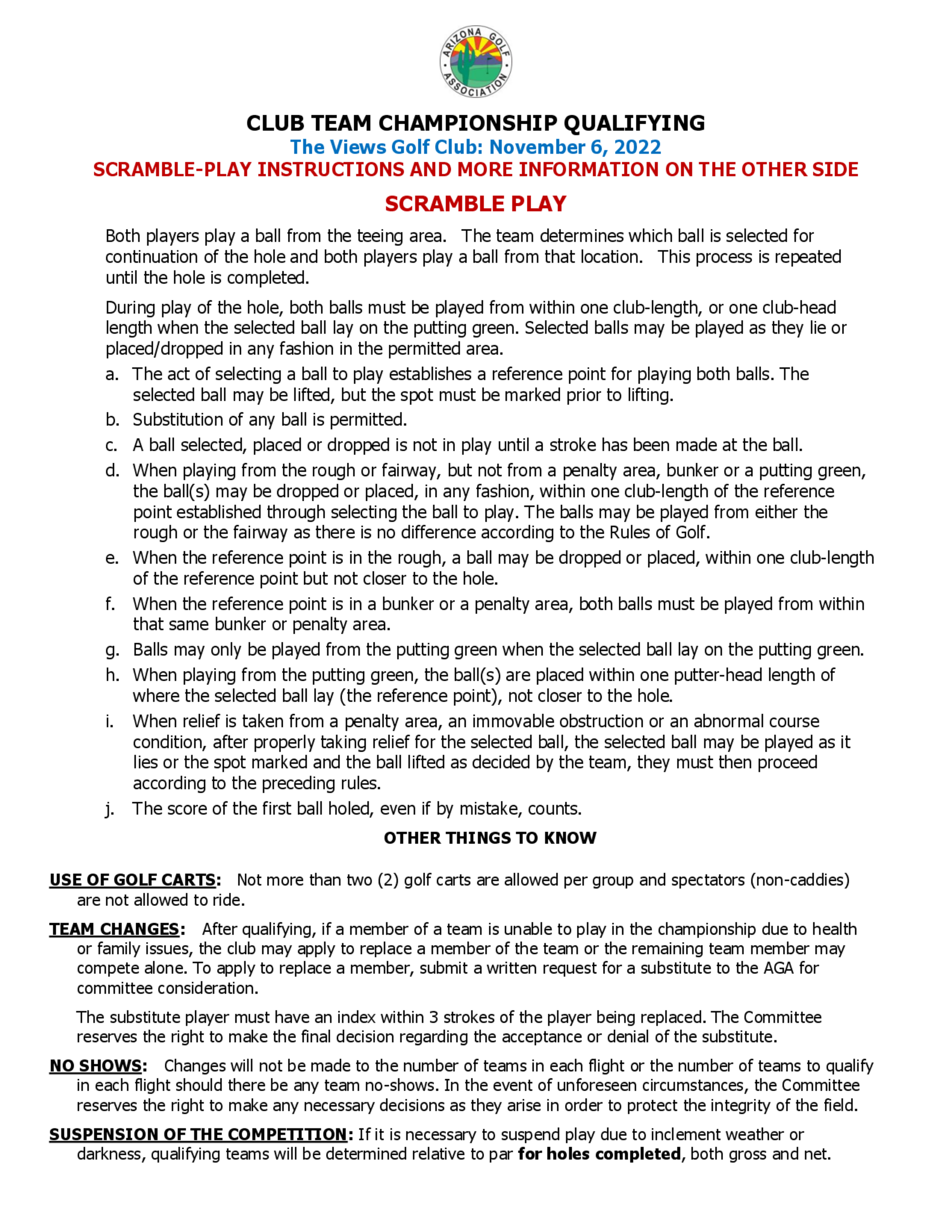 ARIZONA GOLF ASSOCIATION

CLUB TEAM CHAMPIONSHIP QUALIFYING
The Views Golf Club: November 6, 2022
SCRAMBLE-PLAY INSTRUCTIONS AND MORE INFORMATION ON THE OTHER SIDE

SCRAMBLE PLAY

Both players play a ball from the teeing area. The team determines which ball is selected for continuation of the hole and both players play a ball from that location. This process is repeated until the hole is completed.

During play of the hole, both balls must be played from within one club-length, or one club-head length when the selected ball lay on the putting green. Selected balls may be played as they lie or placed/dropped in any fashion in the permitted area.

a. The act of selecting a ball to play establishes a reference point for playing both balls. The selected ball may be lifted, but the spot must be marked prior to lifting.
b. Substitution of any ball is permitted.
c. A ball selected, placed or dropped is not in play until a stroke has been made at the ball.
d. When playing from the rough or fairway, but not from a penalty area, bunker or a putting green, the ball(s) may be dropped or placed, in any fashion, within one club-length of the reference point established through selecting the ball to play. The balls may be played from either the rough or the fairway as there is no difference according to the Rules of Golf.
e. When the reference point is in the rough, a ball may be dropped or placed, within one club-length of the reference point but not closer to the hole.
f. When the reference point is in a bunker or a penalty area, both balls must be played from within that same bunker or penalty area.
g. Balls may only be played from the putting green when the selected ball lay on the putting green.
h. When playing from the putting green, the ball(s) are placed within one putter-head length of where the selected ball lay (the reference point), not closer to the hole.
i. When relief is taken from a penalty area, an immovable obstruction or an abnormal course condition, after properly taking relief for the selected ball, the selected ball may be played as it lies or the spot marked and the ball lifted as decided by the team, they must then proceed according to the preceding rules.
j. The score of the first ball holed, even if by mistake, counts.

OTHER THINGS TO KNOW

USE OF GOLF CARTS: Not more than two (2) golf carts are allowed per group and spectators (non-caddies) are not allowed to ride.

TEAM CHANGES: After qualifying, if a member of a team is unable to play in the championship due to health or family issues, the club may apply to replace a member of the team or the remaining team member may compete alone. To apply to replace a member, submit a written request for a substitute to the AGA for committee consideration.

The substitute player must have an index within 3 strokes of the player being replaced. The Committee reserves the right to make the final decision regarding the acceptance or denial of the substitute.

NO SHOWS: Changes will not be made to the number of teams in each flight or the number of teams to qualify in each flight should there be any team no-shows. In the event of unforeseen circumstances, the Committee reserves the right to make any necessary decisions as they arise in order to protect the integrity of the field.

SUSPENSION OF THE COMPETITION: If it is necessary to suspend play due to inclement weather or darkness, qualifying teams will be determined relative to par for holes completed, both gross and net.